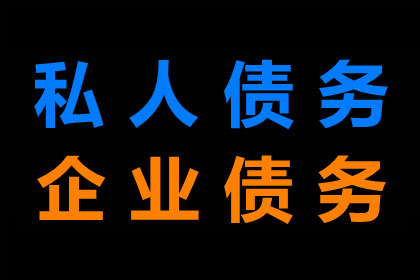 私人债务
企业债务